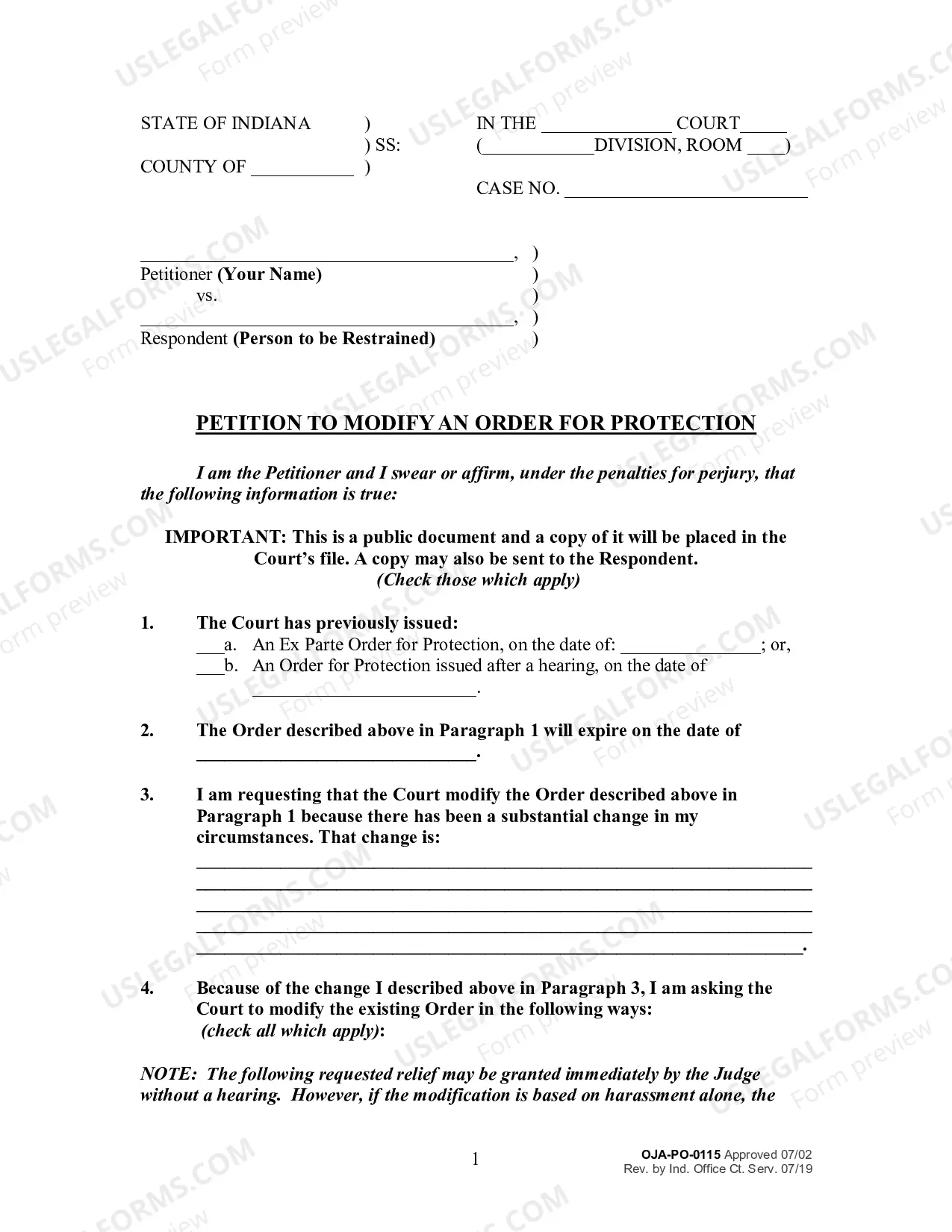 STATE OF INDIANA )
) SS:
COUNTY OF ____ )

IN THE ____ COURT____
(____DIVISION, ROOM ____)

CASE NO. ____

____, )
Petitioner (Your Name) )
vs. )
____, )
Respondent (Person to be Restrained) )

PETITION TO MODIFY AN ORDER FOR PROTECTION

I am the Petitioner and I swear or affirm, under the penalties for perjury, that the following information is true:

IMPORTANT: This is a public document and a copy of it will be placed in the Court's file. A copy may also be sent to the Respondent.
(Check those which apply)

1. The Court has previously issued:
____a. An Ex Parte Order for Protection, on the date of: ____; or,
____b. An Order for Protection issued after a hearing, on the date of ____.

2. The Order described above in Paragraph 1 will expire on the date of ____.

3. I am requesting that the Court modify the Order described above in Paragraph 1 because there has been a substantial change in my circumstances. That change is:
____
____
____
____
____.

4. Because of the change I described above in Paragraph 3, I am asking the Court to modify the existing Order in the following ways:
(check all which apply):

NOTE: The following requested relief may be granted immediately by the Judge without a hearing. However, if the modification is based on harassment alone, the

1

OJA-PO-0115 Approved 07/02
Rev. by Ind. Office Ct. Serv. 07/19

USLEGALFORMS.COM Form preview